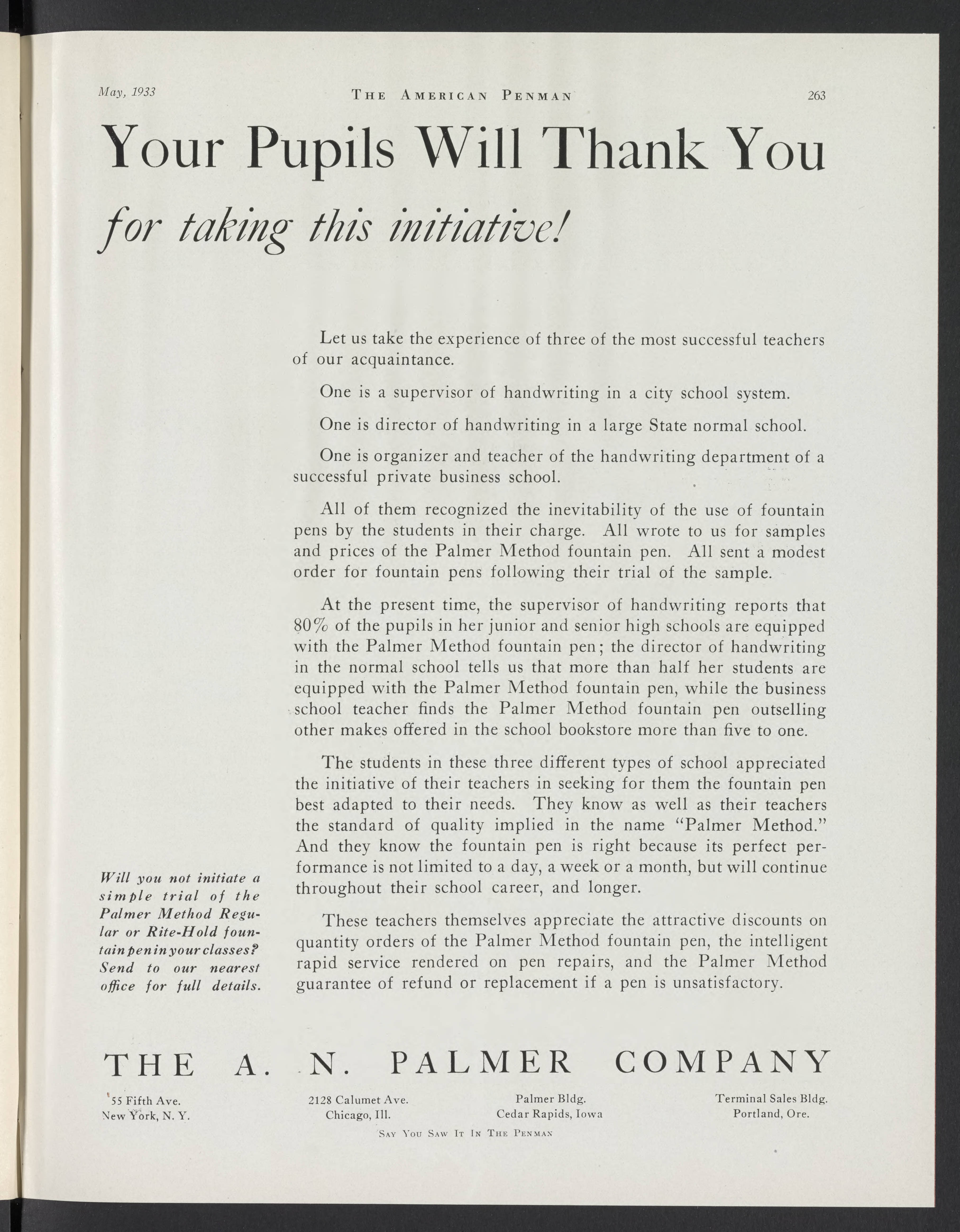 May, 1933 THE AMERICAN PENMAN 263

Your Pupils Will Thank You

for taking this initiative!

Let us take the experience of three of the most successful teachers of our acquaintance.

One is a supervisor of handwriting in a city school system.

One is director of handwriting in a large State normal school.

One is organizer and teacher of the handwriting department of a successful private business school.

All of them recognized the inevitability of the use of fountain pens by the students in their charge. All wrote to us for samples and prices of the Palmer Method fountain pen. All sent a modest order for fountain pens following their trial of the sample.

At the present time, the supervisor of handwriting reports that 80% of the pupils in her junior and senior high schools are equipped with the Palmer Method fountain pen; the director of handwriting in the normal school tells us that more than half her students are equipped with the Palmer Method fountain pen, while the business school teacher finds the Palmer Method fountain pen outselling other makes offered in the school bookstore more than five to one.

The students in these three different types of school appreciated the initiative of their teachers in seeking for them the fountain pen best adapted to their needs. They know as well as their teachers the standard of quality implied in the name "Palmer Method." And they know the fountain pen is right because its perfect performance is not limited to a day, a week or a month, but will continue throughout their school career, and longer.

These teachers themselves appreciate the attractive discounts on quantity orders of the Palmer Method fountain pen, the intelligent rapid service rendered on pen repairs, and the Palmer Method guarantee of refund or replacement if a pen is unsatisfactory.

Will you not initiate a simple trial of the Palmer Method Regular or Rite-Hold fountain pen in your classes? Send to our nearest office for full details.

THE A. N. PALMER COMPANY

55 Fifth Ave. New York, N. Y.

2128 Calumet Ave. Chicago, Ill.

Palmer Bldg. Cedar Rapids, Iowa

Terminal Sales Bldg. Portland, Ore.

SAY YOU SAW IT IN THE PENMAN